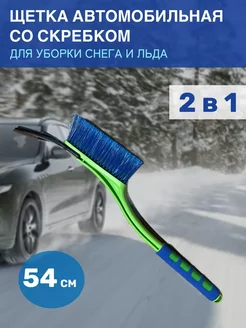 ЩЕТКА АВТОМОБИЛЬНАЯ СО СКРЕБКОМ
ДЛЯ УБОРКИ СНЕГА И ЛЬДА

2 в 1

54 см